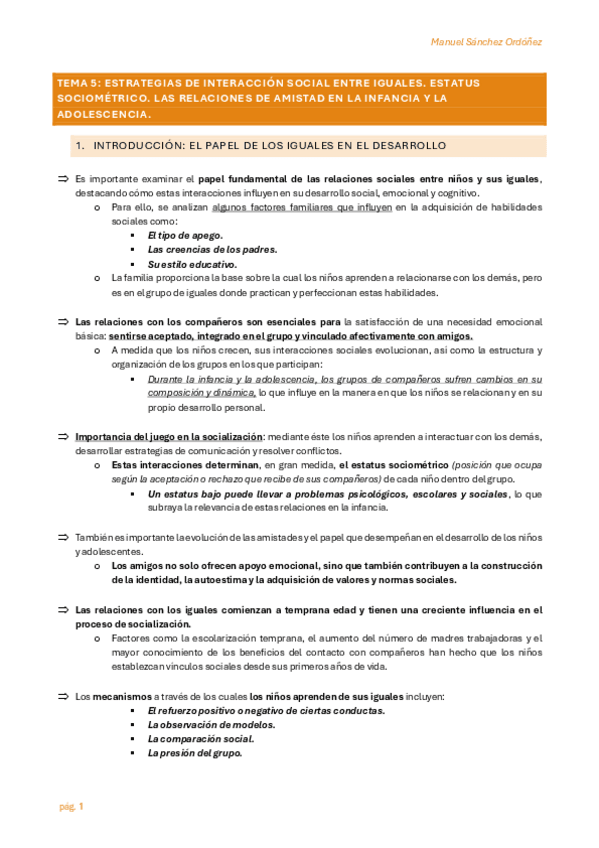 Manuel Sánchez Ordóñez

TEMA 5: ESTRATEGIAS DE INTERACCIÓN SOCIAL ENTRE IGUALES. ESTATUS SOCIOMÉTRICO. LAS RELACIONES DE AMISTAD EN LA INFANCIA Y LA ADOLESCENCIA.

1. INTRODUCCIÓN: EL PAPEL DE LOS IGUALES EN EL DESARROLLO

⇒ Es importante examinar el papel fundamental de las relaciones sociales entre niños y sus iguales, destacando cómo estas interacciones influyen en su desarrollo social, emocional y cognitivo.
o Para ello, se analizan algunos factores familiares que influyen en la adquisición de habilidades sociales como:
▪ El tipo de apego.
▪ Las creencias de los padres.
▪ Su estilo educativo.
o La familia proporciona la base sobre la cual los niños aprenden a relacionarse con los demás, pero es en el grupo de iguales donde practican y perfeccionan estas habilidades.

⇒ Las relaciones con los compañeros son esenciales para la satisfacción de una necesidad emocional básica: sentirse aceptado, integrado en el grupo y vinculado afectivamente con amigos.
o A medida que los niños crecen, sus interacciones sociales evolucionan, así como la estructura y organización de los grupos en los que participan:
▪ Durante la infancia y la adolescencia, los grupos de compañeros sufren cambios en su composición y dinámica, lo que influye en la manera en que los niños se relacionan y en su propio desarrollo personal.

⇒ Importancia del juego en la socialización: mediante éste los niños aprenden a interactuar con los demás, desarrollar estrategias de comunicación y resolver conflictos.
o Estas interacciones determinan, en gran medida, el estatus sociométrico (posición que ocupa según la aceptación o rechazo que recibe de sus compañeros) de cada niño dentro del grupo.
▪ Un estatus bajo puede llevar a problemas psicológicos, escolares y sociales, lo que subraya la relevancia de estas relaciones en la infancia.

⇒ También es importante la evolución de las amistades y el papel que desempeñan en el desarrollo de los niños y adolescentes.
o Los amigos no solo ofrecen apoyo emocional, sino que también contribuyen a la construcción de la identidad, la autoestima y la adquisición de valores y normas sociales.

⇒ Las relaciones con los iguales comienzan a temprana edad y tienen una creciente influencia en el proceso de socialización.
o Factores como la escolarización temprana, el aumento del número de madres trabajadoras y el mayor conocimiento de los beneficios del contacto con compañeros han hecho que los niños establezcan vínculos sociales desde sus primeros años de vida.

⇒ Los mecanismos a través de los cuales los niños aprenden de sus iguales incluyen:
▪ El refuerzo positivo o negativo de ciertas conductas.
▪ La observación de modelos.
▪ La comparación social.
▪ La presión del grupo.

pág. 1